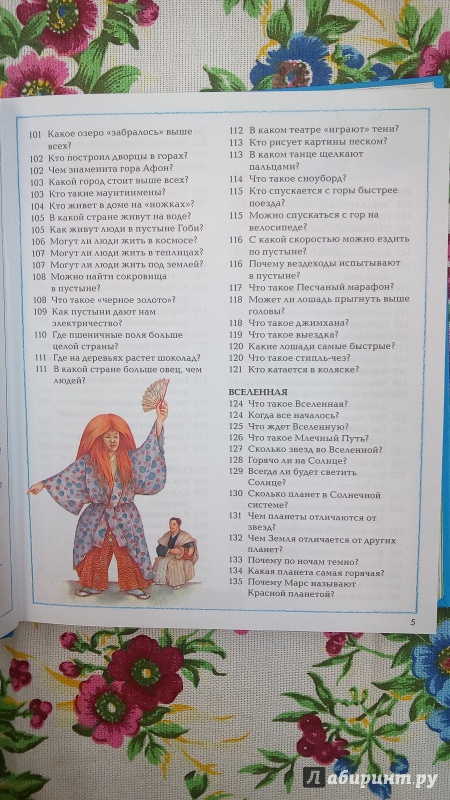 101 Какое озеро «забралось» выше всех?
102 Кто построил дворцы в горах?
102 Чем знаменита гора Афон?
103 Какой город стоит выше всех?
103 Кто такие маунтинмены?
104 Кто живет в доме на «ножках»?
105 В какой стране живут на воде?
105 Как живут люди в пустыне Гоби?
106 Могут ли люди жить в космосе?
107 Могут ли люди жить в теплицах?
107 Могут ли люди жить под землей?
108 Можно найти сокровища в пустыне?
108 Что такое «черное золото»?
109 Как пустыни дают нам электричество?
110 Где пшеничные поля больше целой страны?
111 Где на деревьях растет шоколад?
111 В какой стране больше овец, чем людей?

112 В каком театре «играют» тени?
113 Кто рисует картины песком?
113 В каком танце щелкают пальцами?
114 Что такое сноуборд?
115 Кто спускается с горы быстрее поезда?
115 Можно спускаться с гор на велосипеде?
116 С какой скоростью можно ездить по пустыне?
116 Почему вездеходы испытывают в пустыне?
117 Что такое Песчаный марафон?
118 Может ли лошадь прыгнуть выше головы?
118 Что такое джимхана?
119 Что такое выездка?
120 Какие лошади самые быстрые?
120 Что такое стипль-чез?
121 Кто катается в коляске?

ВСЕЛЕННАЯ
124 Что такое Вселенная?
124 Когда все началось?
125 Что ждет Вселенную?
126 Что такое Млечный Путь?
127 Сколько звезд во Вселенной?
128 Горячо ли на Солнце?
129 Всегда ли будет светить Солнце?
130 Сколько планет в Солнечной системе?
131 Чем планеты отличаются от звезд?
132 Чем Земля отличается от других планет?
133 Почему по ночам темно?
134 Какая планета самая горячая?
135 Почему Марс называют Красной планетой?

5

Лабиринт.ру